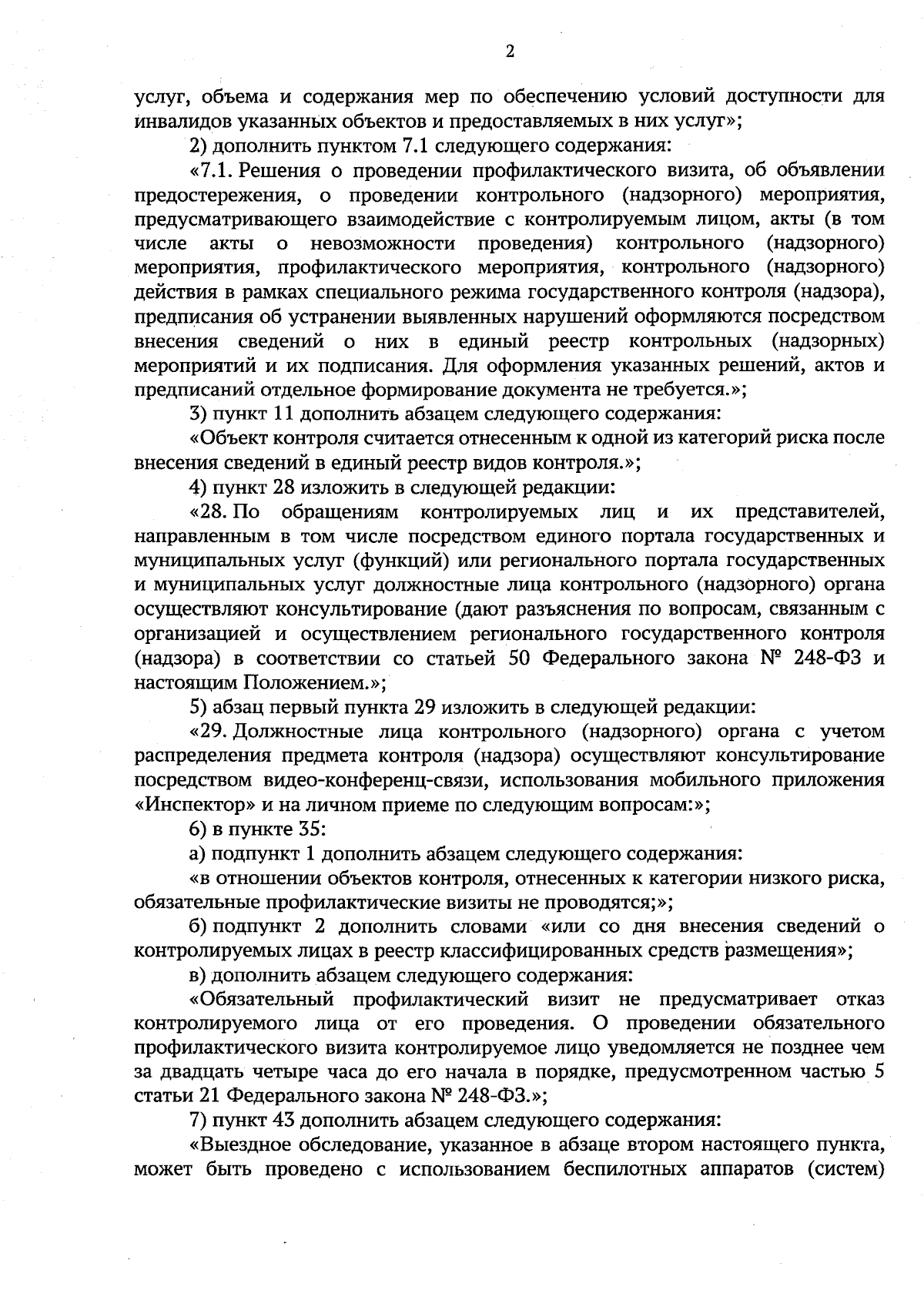 2

услуг, объема и содержания мер по обеспечению условий доступности для инвалидов указанных объектов и предоставляемых в них услуг»;

2) дополнить пунктом 7.1 следующего содержания:

«7.1. Решения о проведении профилактического визита, об объявлении предостережения, о проведении контрольного (надзорного) мероприятия, предусматривающего взаимодействие с контролируемым лицом, акты (в том числе акты о невозможности проведения) контрольного (надзорного) мероприятия, профилактического мероприятия, контрольного (надзорного) действия в рамках специального режима государственного контроля (надзора), предписания об устранении выявленных нарушений оформляются посредством внесения сведений о них в единый реестр контрольных (надзорных) мероприятий и их подписания. Для оформления указанных решений, актов и предписаний отдельное формирование документа не требуется.»;

3) пункт 11 дополнить абзацем следующего содержания:

«Объект контроля считается отнесенным к одной из категорий риска после внесения сведений в единый реестр видов контроля.»;

4) пункт 28 изложить в следующей редакции:

«28. По обращениям контролируемых лиц и их представителей, направленным в том числе посредством единого портала государственных и муниципальных услуг (функций) или регионального портала государственных и муниципальных услуг должностные лица контрольного (надзорного) органа осуществляют консультирование (дают разъяснения по вопросам, связанным с организацией и осуществлением регионального государственного контроля (надзора) в соответствии со статьей 50 Федерального закона № 248-ФЗ и настоящим Положением.»;

5) абзац первый пункта 29 изложить в следующей редакции:

«29. Должностные лица контрольного (надзорного) органа с учетом распределения предмета контроля (надзора) осуществляют консультирование посредством видео-конференц-связи, использования мобильного приложения «Инспектор» и на личном приеме по следующим вопросам:»;

6) в пункте 35:

а) подпункт 1 дополнить абзацем следующего содержания:

«в отношении объектов контроля, отнесенных к категории низкого риска, обязательные профилактические визиты не проводятся;»;

б) подпункт 2 дополнить словами «или со дня внесения сведений о контролируемых лицах в реестр классифицированных средств размещения»;

в) дополнить абзацем следующего содержания:

«Обязательный профилактический визит не предусматривает отказ контролируемого лица от его проведения. О проведении обязательного профилактического визита контролируемое лицо уведомляется не позднее чем за двадцать четыре часа до его начала в порядке, предусмотренном частью 5 статьи 21 Федерального закона № 248-ФЗ.»;

7) пункт 43 дополнить абзацем следующего содержания:

«Выездное обследование, указанное в абзаце втором настоящего пункта, может быть проведено с использованием беспилотных аппаратов (систем)